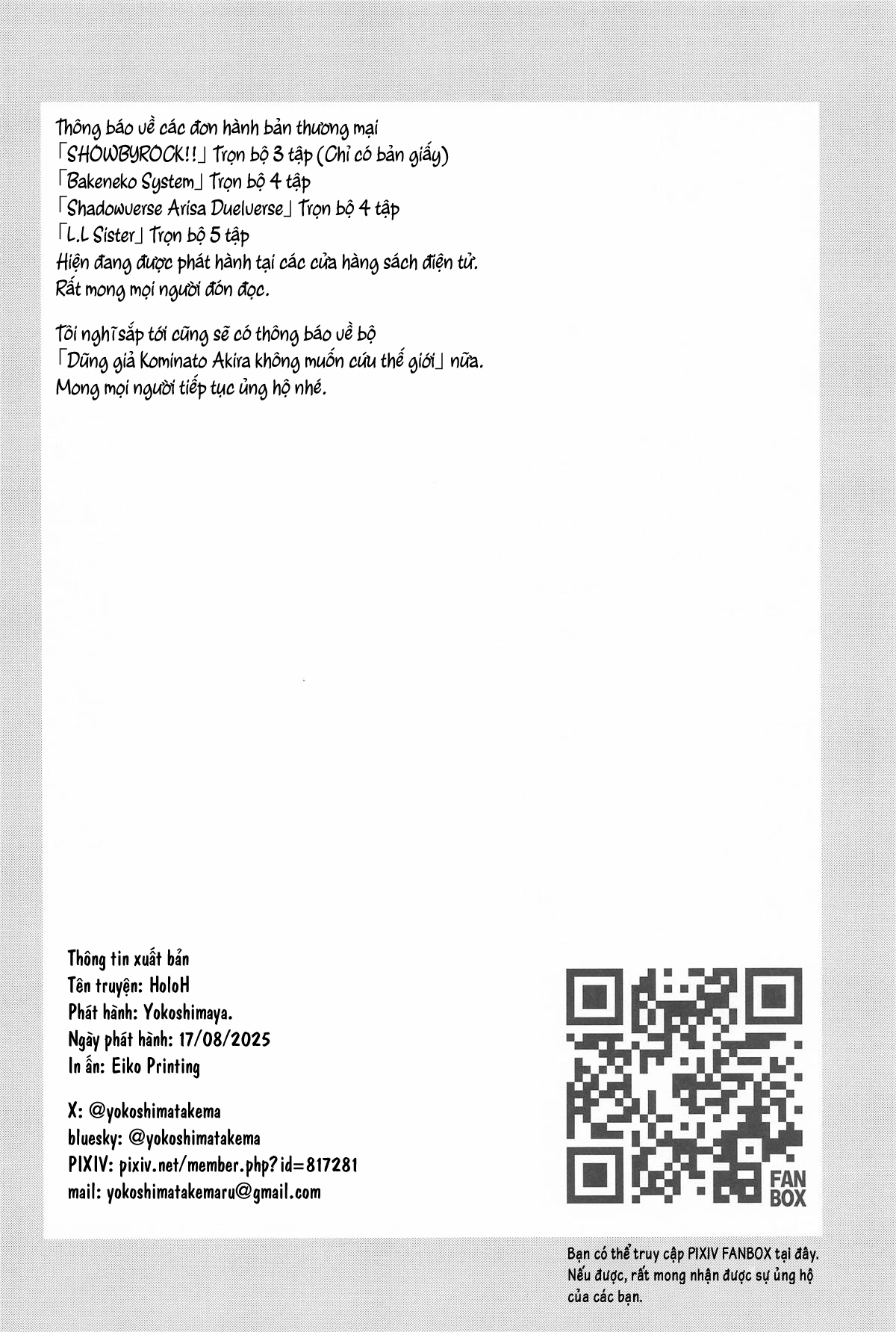 Thông báo về các đơn hành bản thương mại
「SHOWBYROCK!!」 Trọn bộ 3 tập (Chỉ có bản giấy)
「Bakeneko System」 Trọn bộ 4 tập
「Shadowverse Arisa Duelverse」 Trọn bộ 4 tập
「L.L Sister」 Trọn bộ 5 tập
Hiện đang được phát hành tại các cửa hàng sách điện tử.
Rất mong mọi người đón đọc.

Tôi nghĩ sắp tới cũng sẽ có thông báo về bộ
「Dũng giả Kominato Akira không muốn cứu thế giới」 nữa.
Mong mọi người tiếp tục ủng hộ nhé.

Thông tin xuất bản
Tên truyện: HoloH
Phát hành: Yokoshimaya.
Ngày phát hành: 17/08/2025
In ấn: Eiko Printing

X: @yokoshimatakema
bluesky: @yokoshimatakema
PIXIV: pixiv.net/member.php?id=817281
mail: yokoshimatakemaru@gmail.com

FAN BOX

Bạn có thể truy cập PIXIV FANBOX tại đây. Nếu được, rất mong nhận được sự ủng hộ của các bạn.